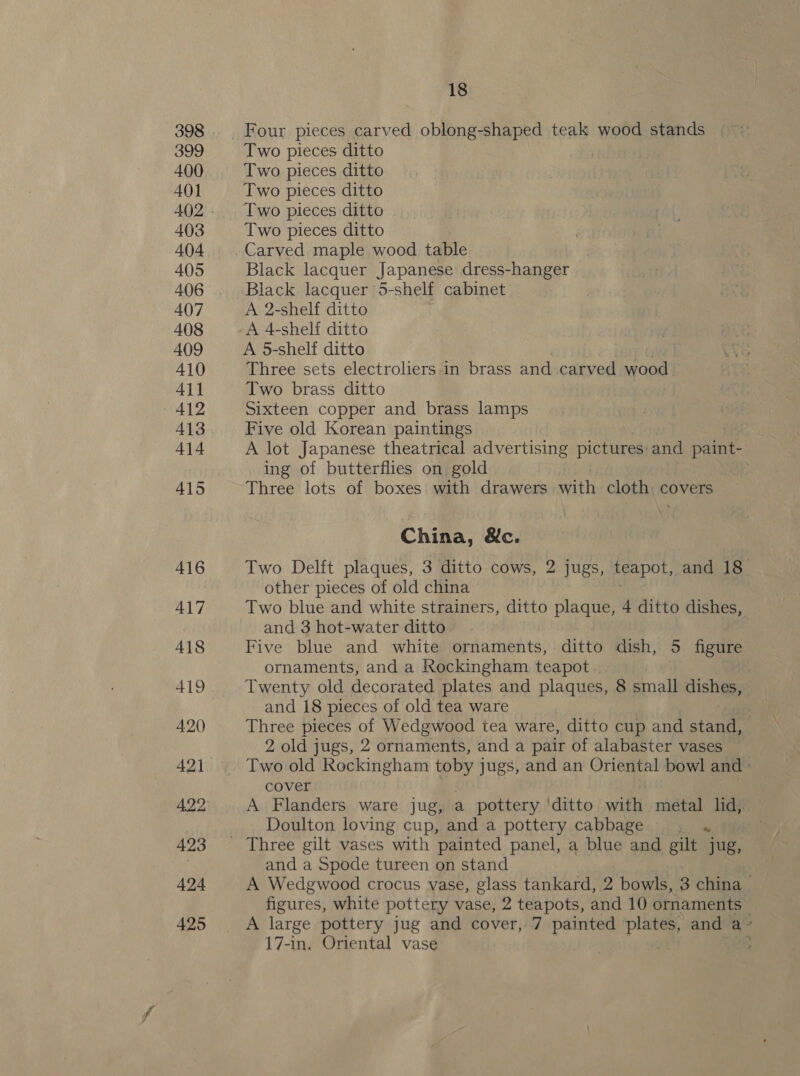 18

398 Four pieces carved oblong-shaped teak wood stands
399 Two pieces ditto
400 Two pieces ditto
401 Two pieces ditto
402 Two pieces ditto
403 Two pieces ditto
404 Carved maple wood table
405 Black lacquer Japanese dress-hanger
406 Black lacquer 5-shelf cabinet
407 A 2-shelf ditto
408 A 4-shelf ditto
409 A 5-shelf ditto
410 Three sets electroliers in brass and carved wood
411 Two brass ditto
412 Sixteen copper and brass lamps
413 Five old Korean paintings
414 A lot Japanese theatrical advertising pictures and painting of butterflies on gold
415 Three lots of boxes with drawers with cloth covers

China, &c.

416 Two Delft plaques, 3 ditto cows, 2 jugs, teapot, and 18 other pieces of old china
417 Two blue and white strainers, ditto plaque, 4 ditto dishes, and 3 hot-water ditto
418 Five blue and white ornaments, ditto dish, 5 figure ornaments, and a Rockingham teapot
419 Twenty old decorated plates and plaques, 8 small dishes, and 18 pieces of old tea ware
420 Three pieces of Wedgwood tea ware, ditto cup and stand, 2 old jugs, 2 ornaments, and a pair of alabaster vases
421 Two old Rockingham toby jugs, and an Oriental bowl and cover
422 A Flanders ware jug, a pottery ditto with metal lid, Doulton loving cup, and a pottery cabbage
423 Three gilt vases with painted panel, a blue and gilt jug, and a Spode tureen on stand
424 A Wedgwood crocus vase, glass tankard, 2 bowls, 3 china figures, white pottery vase, 2 teapots, and 10 ornaments
425 A large pottery jug and cover, 7 painted plates, and a 17-in. Oriental vase